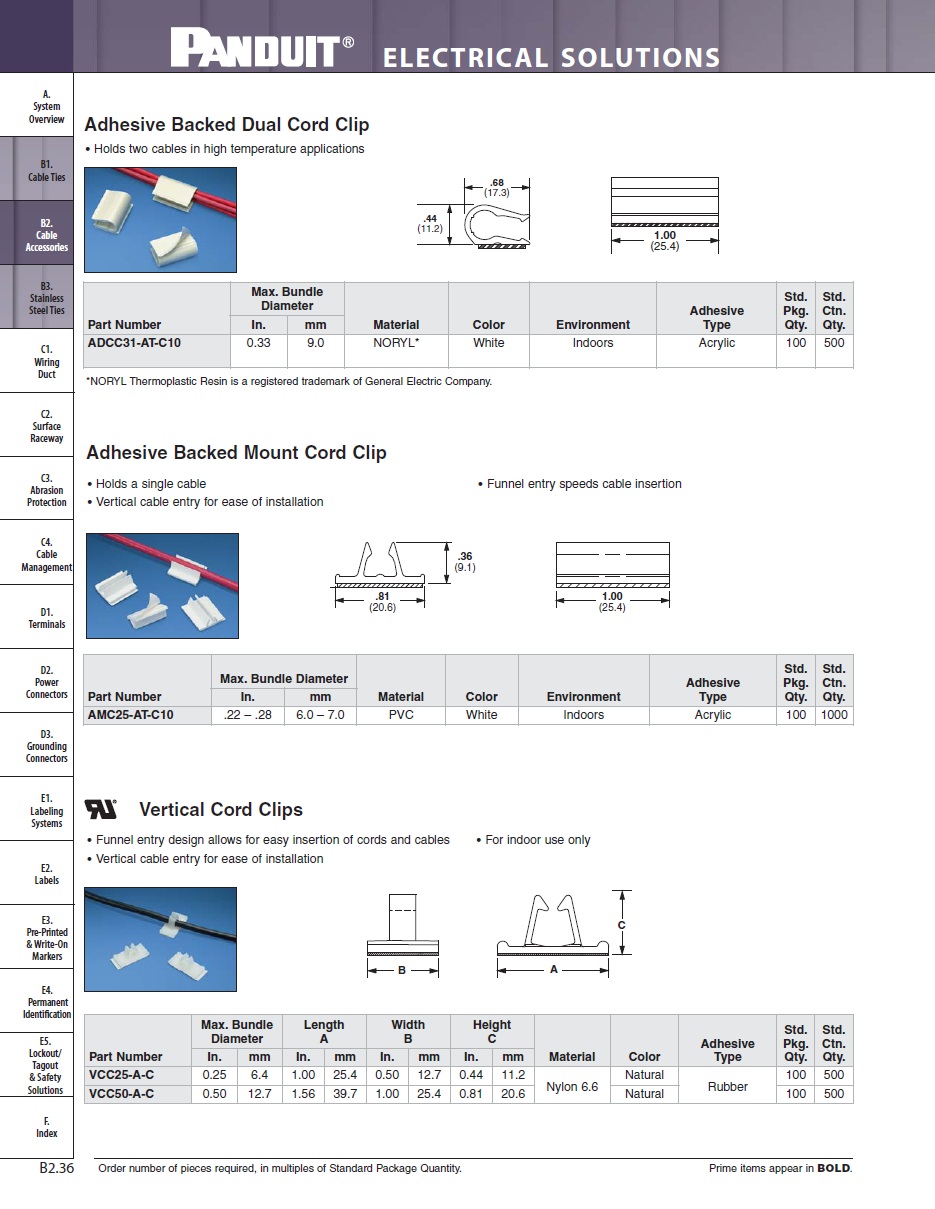 PANDUIT® ELECTRICAL SOLUTIONS

A. System Overview

B1. Cable Ties

B2. Cable Accessories

B3. Stainless Steel Ties

C1. Wiring Duct

C2. Surface Raceway

C3. Abrasion Protection

C4. Cable Management

D1. Terminals

D2. Power Connectors

D3. Grounding Connectors

E1. Labeling Systems

E2. Labels

E3. Pre-Printed & Write-On Markers

E4. Permanent Identification

E5. Lockout/ Tagout & Safety Solutions

F. Index

Adhesive Backed Dual Cord Clip

• Holds two cables in high temperature applications

.68 (17.3)
.44 (11.2)
1.00 (25.4)

| Part Number | Max. Bundle Diameter In. | Max. Bundle Diameter mm | Material | Color | Environment | Adhesive Type | Std. Pkg. Qty. | Std. Ctn. Qty. |
|---|---|---|---|---|---|---|---|---|
| ADCC31-AT-C10 | 0.33 | 9.0 | NORYL* | White | Indoors | Acrylic | 100 | 500 |

*NORYL Thermoplastic Resin is a registered trademark of General Electric Company.

Adhesive Backed Mount Cord Clip

• Holds a single cable
• Vertical cable entry for ease of installation
• Funnel entry speeds cable insertion

.36 (9.1)
.81 (20.6)
1.00 (25.4)

| Part Number | Max. Bundle Diameter In. | Max. Bundle Diameter mm | Material | Color | Environment | Adhesive Type | Std. Pkg. Qty. | Std. Ctn. Qty. |
|---|---|---|---|---|---|---|---|---|
| AMC25-AT-C10 | .22 – .28 | 6.0 – 7.0 | PVC | White | Indoors | Acrylic | 100 | 1000 |

Vertical Cord Clips

• Funnel entry design allows for easy insertion of cords and cables
• Vertical cable entry for ease of installation
• For indoor use only

B
A
C

| Part Number | Max. Bundle Diameter In. | Max. Bundle Diameter mm | Length A In. | Length A mm | Width B In. | Width B mm | Height C In. | Height C mm | Material | Color | Adhesive Type | Std. Pkg. Qty. | Std. Ctn. Qty. |
|---|---|---|---|---|---|---|---|---|---|---|---|---|---|
| VCC25-A-C | 0.25 | 6.4 | 1.00 | 25.4 | 0.50 | 12.7 | 0.44 | 11.2 | Nylon 6.6 | Natural | Rubber | 100 | 500 |
| VCC50-A-C | 0.50 | 12.7 | 1.56 | 39.7 | 1.00 | 25.4 | 0.81 | 20.6 | Nylon 6.6 | Natural | Rubber | 100 | 500 |

B2.36 Order number of pieces required, in multiples of Standard Package Quantity. Prime items appear in BOLD.